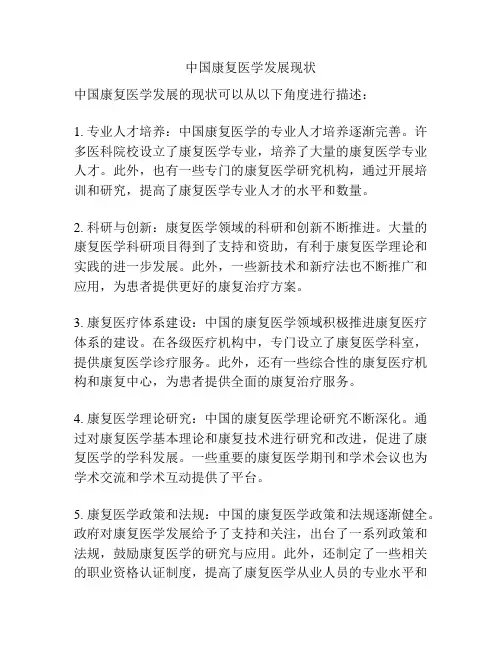 中国康复医学发展现状

中国康复医学发展的现状可以从以下角度进行描述：

1. 专业人才培养：中国康复医学的专业人才培养逐渐完善。许多医科院校设立了康复医学专业，培养了大量的康复医学专业人才。此外，也有一些专门的康复医学研究机构，通过开展培训和研究，提高了康复医学专业人才的水平和数量。

2. 科研与创新：康复医学领域的科研和创新不断推进。大量的康复医学科研项目得到了支持和资助，有利于康复医学理论和实践的进一步发展。此外，一些新技术和新疗法也不断推广和应用，为患者提供更好的康复治疗方案。

3. 康复医疗体系建设：中国的康复医学领域积极推进康复医疗体系的建设。在各级医疗机构中，专门设立了康复医学科室，提供康复医学诊疗服务。此外，还有一些综合性的康复医疗机构和康复中心，为患者提供全面的康复治疗服务。

4. 康复医学理论研究：中国的康复医学理论研究不断深化。通过对康复医学基本理论和康复技术进行研究和改进，促进了康复医学的学科发展。一些重要的康复医学期刊和学术会议也为学术交流和学术互动提供了平台。

5. 康复医学政策和法规：中国的康复医学政策和法规逐渐健全。政府对康复医学发展给予了支持和关注，出台了一系列政策和法规，鼓励康复医学的研究与应用。此外，还制定了一些相关的职业资格认证制度，提高了康复医学从业人员的专业水平和